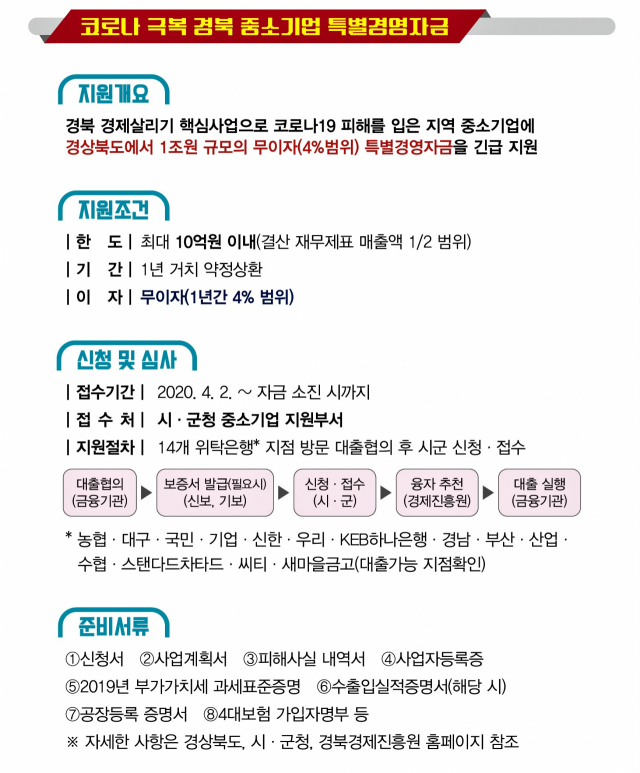 코로나 극복 경북 중소기업 특별경영자금

지원개요

경북 경제살리기 핵심사업으로 코로나19 피해를 입은 지역 중소기업에 경상북도에서 1조원 규모의 무이자(4%범위) 특별경영자금을 긴급 지원

지원조건

| 한 도 | 최대 10억원 이내(결산 재무제표 매출액 1/2 범위)
| 기 간 | 1년 거치 약정상환
| 이 자 | 무이자(1년간 4% 범위)

신청 및 심사

| 접수기간 | 2020. 4. 2. ~ 자금 소진 시까지
| 접 수 처 | 시 · 군청 중소기업 지원부서
| 지원절차 | 14개 위탁은행* 지점 방문 대출협의 후 시군 신청 · 접수

대출협의 (금융기관) ▶ 보증서 발급(필요시) (신보, 기보) ▶ 신청 · 접수 (시 · 군) ▶ 융자 추천 (경제진흥원) ▶ 대출 실행 (금융기관)

* 농협 · 대구 · 국민 · 기업 · 신한 · 우리 · KEB하나은행 · 경남 · 부산 · 산업 · 수협 · 스탠다드차타드 · 씨티 · 새마을금고(대출가능 지점확인)

준비서류

①신청서 ②사업계획서 ③피해사실 내역서 ④사업자등록증
⑤2019년 부가가치세 과세표준증명 ⑥수출입실적증명서(해당 시)
⑦공장등록 증명서 ⑧4대보험 가입자명부 등
※ 자세한 사항은 경상북도, 시 · 군청, 경북경제진흥원 홈페이지 참조